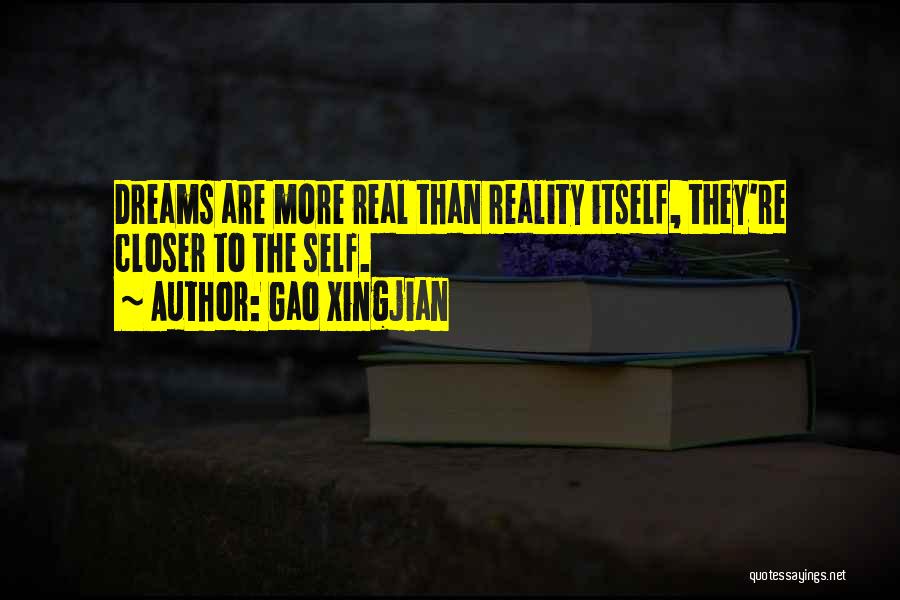 DREAMS ARE MORE REAL THAN REALITY ITSELF, THEY'RE CLOSER TO THE SELF.
~ AUTHOR: GAO XINGJIAN

quotessayings.net